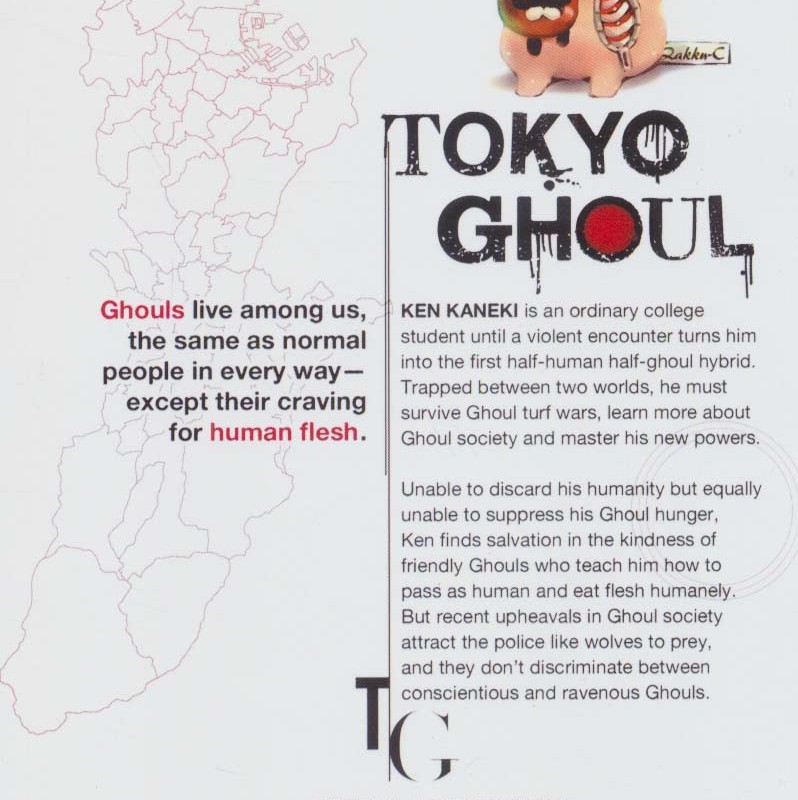 Rakku-C

TOKYO GHOUL

Ghouls live among us, the same as normal people in every way—except their craving for human flesh.

KEN KANEKI is an ordinary college student until a violent encounter turns him into the first half-human half-ghoul hybrid. Trapped between two worlds, he must survive Ghoul turf wars, learn more about Ghoul society and master his new powers.

Unable to discard his humanity but equally unable to suppress his Ghoul hunger, Ken finds salvation in the kindness of friendly Ghouls who teach him how to pass as human and eat flesh humanely. But recent upheavals in Ghoul society attract the police like wolves to prey, and they don't discriminate between conscientious and ravenous Ghouls.

TG